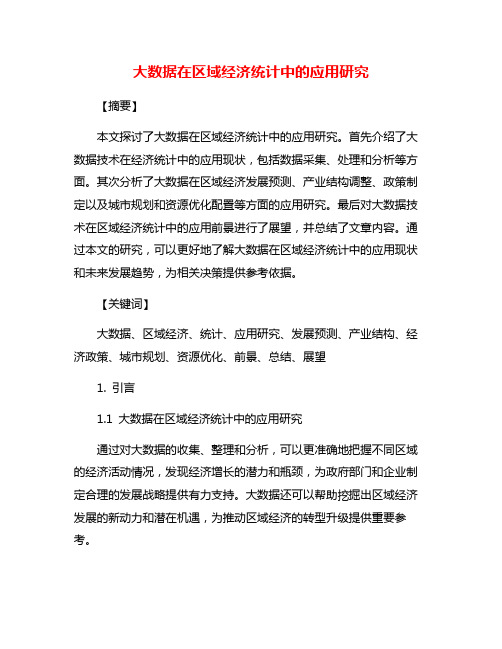 大数据在区域经济统计中的应用研究

【摘要】

本文探讨了大数据在区域经济统计中的应用研究。首先介绍了大数据技术在经济统计中的应用现状，包括数据采集、处理和分析等方面。其次分析了大数据在区域经济发展预测、产业结构调整、政策制定以及城市规划和资源优化配置等方面的应用研究。最后对大数据技术在区域经济统计中的应用前景进行了展望，并总结了文章内容。通过本文的研究，可以更好地了解大数据在区域经济统计中的应用现状和未来发展趋势，为相关决策提供参考依据。

【关键词】

大数据、区域经济、统计、应用研究、发展预测、产业结构、经济政策、城市规划、资源优化、前景、总结、展望

1. 引言

1.1 大数据在区域经济统计中的应用研究

通过对大数据的收集、整理和分析，可以更准确地把握不同区域的经济活动情况，发现经济增长的潜力和瓶颈，为政府部门和企业制定合理的发展战略提供有力支持。大数据还可以帮助挖掘出区域经济发展的新动力和潜在机遇，为推动区域经济的转型升级提供重要参考。